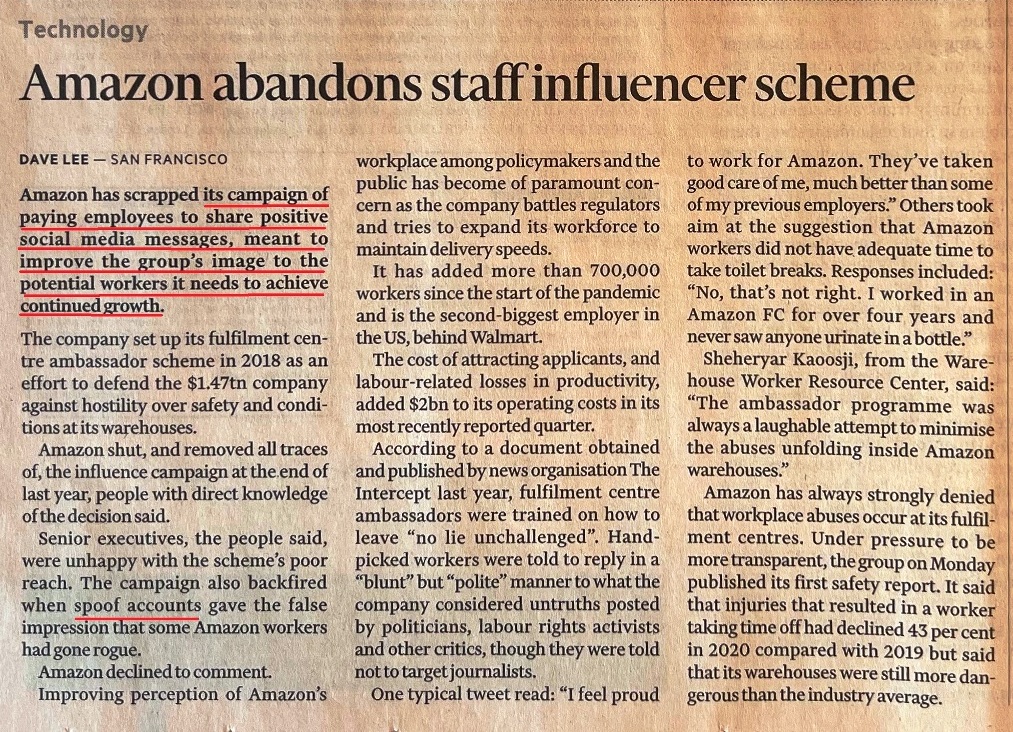 Technology

Amazon abandons staff influencer scheme

DAVE LEE — SAN FRANCISCO

Amazon has scrapped its campaign of paying employees to share positive social media messages, meant to improve the group's image to the potential workers it needs to achieve continued growth.

The company set up its fulfilment centre ambassador scheme in 2018 as an effort to defend the $1.47tn company against hostility over safety and conditions at its warehouses.

Amazon shut, and removed all traces of, the influence campaign at the end of last year, people with direct knowledge of the decision said.

Senior executives, the people said, were unhappy with the scheme's poor reach. The campaign also backfired when spoof accounts gave the false impression that some Amazon workers had gone rogue.

Amazon declined to comment.

Improving perception of Amazon's workplace among policymakers and the public has become of paramount concern as the company battles regulators and tries to expand its workforce to maintain delivery speeds.

It has added more than 700,000 workers since the start of the pandemic and is the second-biggest employer in the US, behind Walmart.

The cost of attracting applicants, and labour-related losses in productivity, added $2bn to its operating costs in its most recently reported quarter.

According to a document obtained and published by news organisation The Intercept last year, fulfilment centre ambassadors were trained on how to leave "no lie unchallenged". Handpicked workers were told to reply in a "blunt" but "polite" manner to what the company considered untruths posted by politicians, labour rights activists and other critics, though they were told not to target journalists.

One typical tweet read: "I feel proud to work for Amazon. They've taken good care of me, much better than some of my previous employers." Others took aim at the suggestion that Amazon workers did not have adequate time to take toilet breaks. Responses included: "No, that's not right. I worked in an Amazon FC for over four years and never saw anyone urinate in a bottle."

Sheheryar Kaoosji, from the Warehouse Worker Resource Center, said: "The ambassador programme was always a laughable attempt to minimise the abuses unfolding inside Amazon warehouses."

Amazon has always strongly denied that workplace abuses occur at its fulfilment centres. Under pressure to be more transparent, the group on Monday published its first safety report. It said that injuries that resulted in a worker taking time off had declined 43 per cent in 2020 compared with 2019 but said that its warehouses were still more dangerous than the industry average.